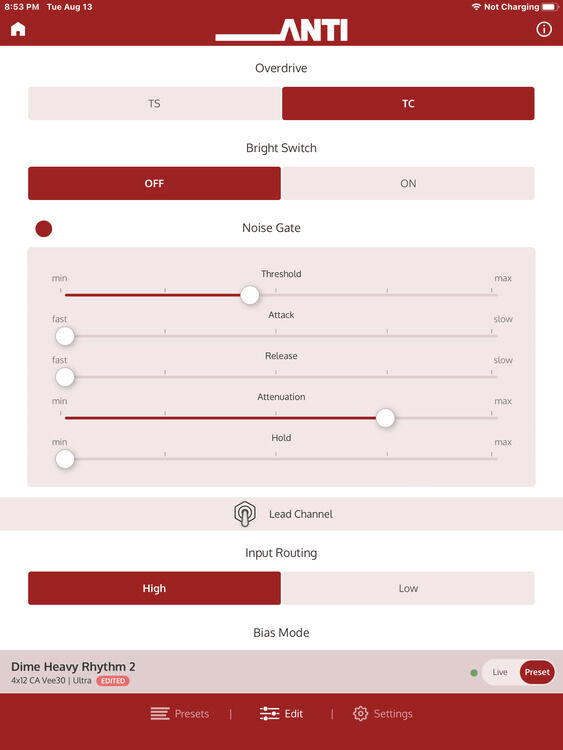 8:53 PM Tue Aug 13
Not Charging

ANTI

Overdrive

TS
TC

Bright Switch

OFF
ON

Noise Gate

min
Threshold
max

fast
Attack
slow

fast
Release
slow

min
Attenuation
max

min
Hold
max

Lead Channel

Input Routing

High
Low

Bias Mode

Dime Heavy Rhythm 2
4x12 CA Vee30 | Ultra EDITED

Live
Preset

Presets | Edit | Settings